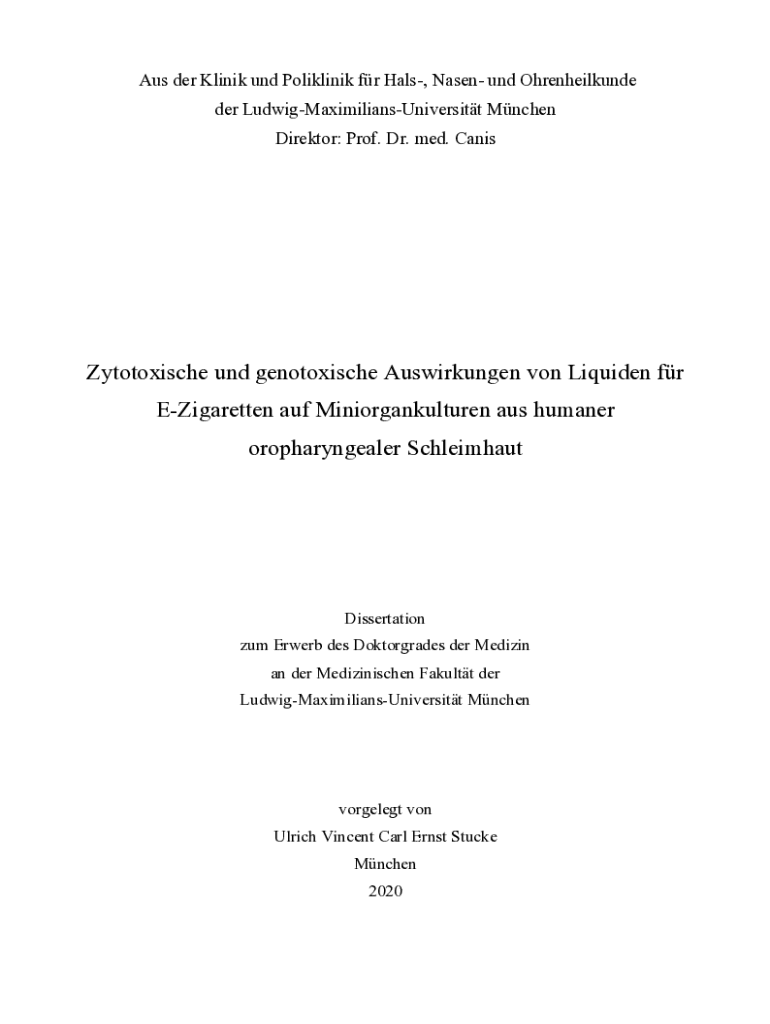 Aus der Klinik und Poliklinik für Hals-, Nasen- und Ohrenheilkunde
der Ludwig-Maximilians-Universität München
Direktor: Prof. Dr. med. Canis

Zytotoxische und genotoxische Auswirkungen von Liquiden für E-Zigaretten auf Miniorgankulturen aus humaner oropharyngealer Schleimhaut

Dissertation
zum Erwerb des Doktorgrades der Medizin
an der Medizinischen Fakultät der
Ludwig-Maximilians-Universität München

vorgelegt von
Ulrich Vincent Carl Ernst Stucke
München
2020